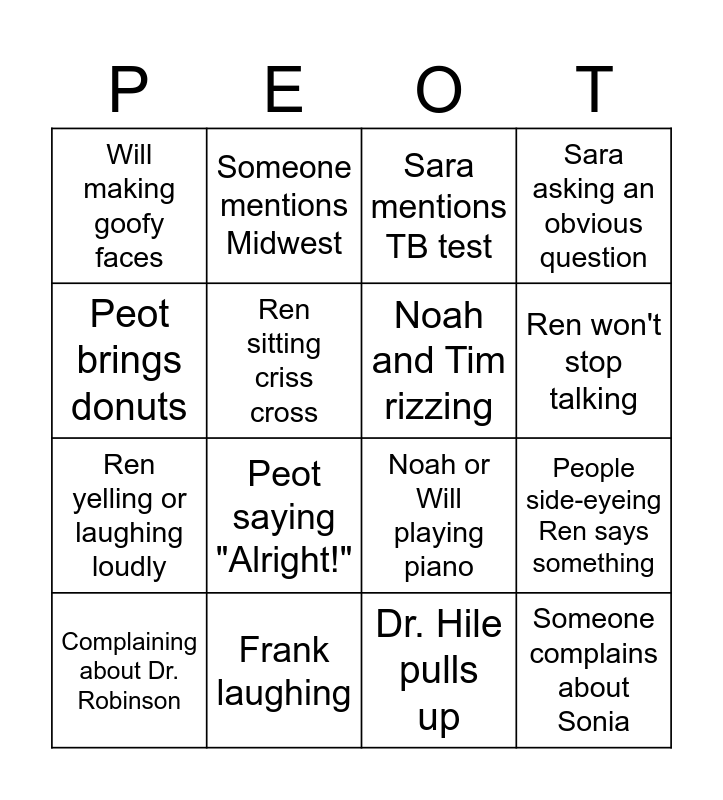 | P | E | O | T |
|---|---|---|---|
| Will making goofy faces | Someone mentions Midwest | Sara mentions TB test | Sara asking an obvious question |
| Peot brings donuts | Ren sitting criss cross | Noah and Tim rizzing | Ren won't stop talking |
| Ren yelling or laughing loudly | Peot saying "Alright!" | Noah or Will playing piano | People side-eyeing Ren says something |
| Complaining about Dr. Robinson | Frank laughing | Dr. Hile pulls up | Someone complains about Sonia |